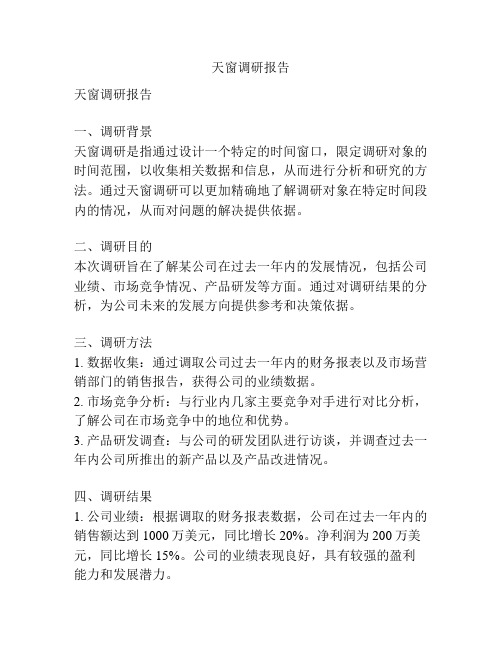 天窗调研报告

天窗调研报告

一、调研背景
天窗调研是指通过设计一个特定的时间窗口，限定调研对象的时间范围，以收集相关数据和信息，从而进行分析和研究的方法。通过天窗调研可以更加精确地了解调研对象在特定时间段内的情况，从而对问题的解决提供依据。

二、调研目的
本次调研旨在了解某公司在过去一年内的发展情况，包括公司业绩、市场竞争情况、产品研发等方面。通过对调研结果的分析，为公司未来的发展方向提供参考和决策依据。

三、调研方法
1. 数据收集：通过调取公司过去一年内的财务报表以及市场营销部门的销售报告，获得公司的业绩数据。
2. 市场竞争分析：与行业内几家主要竞争对手进行对比分析，了解公司在市场竞争中的地位和优势。
3. 产品研发调查：与公司的研发团队进行访谈，并调查过去一年内公司所推出的新产品以及产品改进情况。

四、调研结果
1. 公司业绩：根据调取的财务报表数据，公司在过去一年内的销售额达到 1000 万美元，同比增长 20%。净利润为 200 万美元，同比增长 15%。公司的业绩表现良好，具有较强的盈利能力和发展潜力。